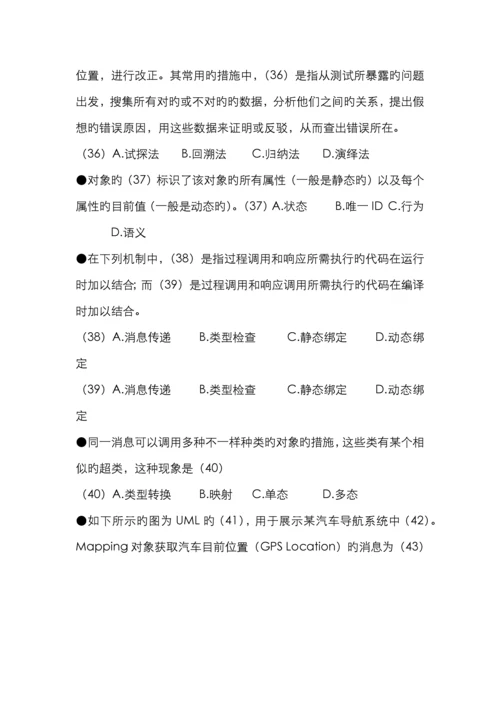 位置，进行改正。其常用的措施中，（36）是指从测试所暴露的问题出发，搜集所有对的或不对的的数据，分析他们之间的关系，提出假想的错误原因，用这些数据来证明或反驳，从而查出错误所在。

（36）A.试探法　B.回溯法　C.归纳法　D.演绎法

●对象的（37）标识了该对象的所有属性（一般是静态的）以及每个属性的目前值（一般是动态的）。（37）A.状态　B.唯一 ID C.行为　D.语义

●在下列机制中，（38）是指过程调用和响应所需执行的代码在运行时加以结合；而（39）是过程调用和响应调用所需执行的代码在编译时加以结合。

（38）A.消息传递　B.类型检查　C.静态绑定　D.动态绑定

（39）A.消息传递　B.类型检查　C.静态绑定　D.动态绑定

●同一消息可以调用多种不一样种类的对象的措施，这些类有某个相似的超类，这种现象是（40）

（40）A.类型转换　B.映射　C.单态　D.多态

●如下所示的图为 UML 的（41），用于展示某汽车导航系统中（42）。Mapping 对象获取汽车目前位置（GPS Location）的消息为（43）